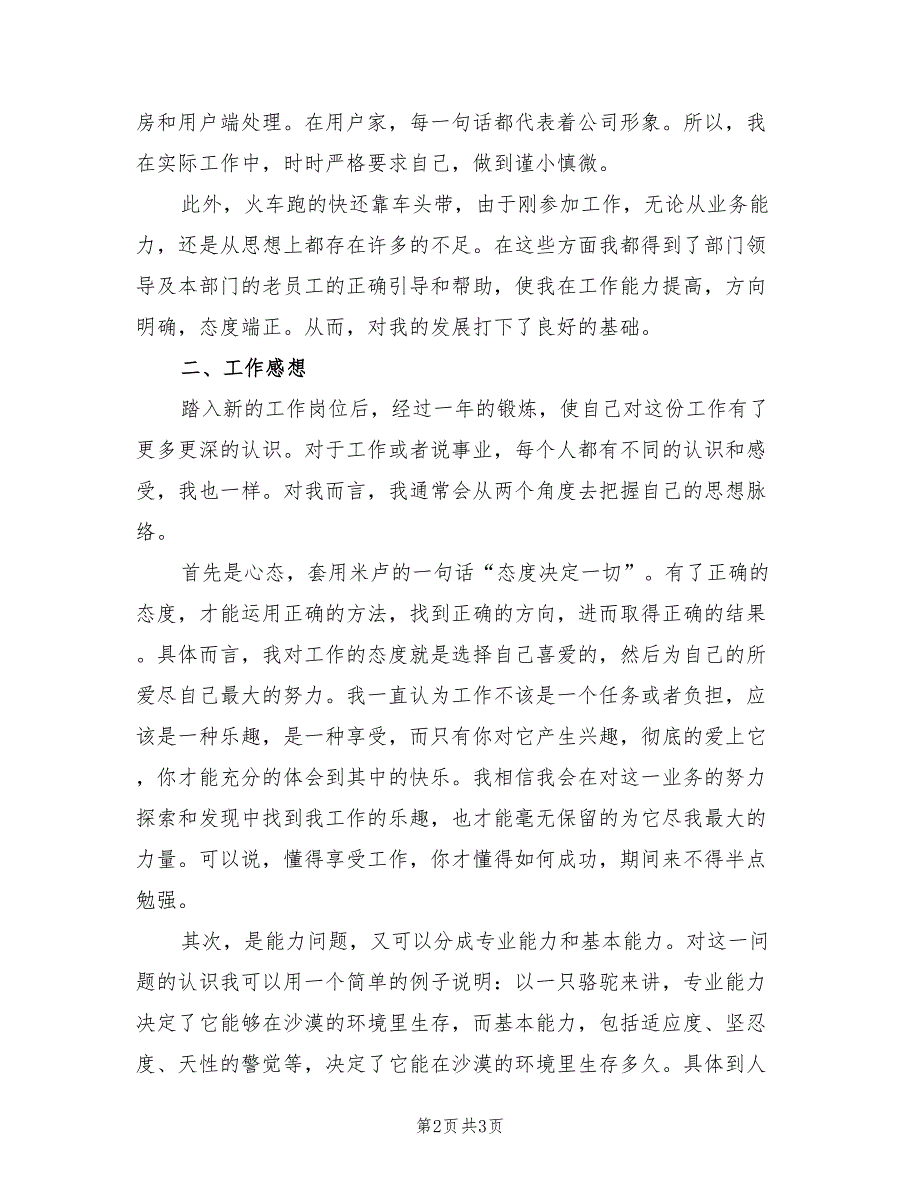 房和用户端处理。在用户家，每一句话都代表着公司形象。所以，我在实际工作中，时时严格要求自己，做到谨小慎微。

此外，火车跑的快还靠车头带，由于刚参加工作，无论从业务能力，还是从思想上都存在许多的不足。在这些方面我都得到了部门领导及本部门的老员工的正确引导和帮助，使我在工作能力提高，方向明确，态度端正。从而，对我的发展打下了良好的基础。

二、工作感想

踏入新的工作岗位后，经过一年的锻炼，使自己对这份工作有了更多更深的认识。对于工作或者说事业，每个人都有不同的认识和感受，我也一样。对我而言，我通常会从两个角度去把握自己的思想脉络。

首先是心态，套用米卢的一句话“态度决定一切”。有了正确的态度，才能运用正确的方法，找到正确的方向，进而取得正确的结果。具体而言，我对工作的态度就是选择自己喜爱的，然后为自己的所爱尽自己最大的努力。我一直认为工作不该是一个任务或者负担，应该是一种乐趣，是一种享受，而只有你对它产生兴趣，彻底的爱上它，你才能充分的体会到其中的快乐。我相信我会在对这一业务的努力探索和发现中找到我工作的乐趣，也才能毫无保留的为它尽我最大的力量。可以说，懂得享受工作，你才懂得如何成功，期间来不得半点勉强。

其次，是能力问题，又可以分成专业能力和基本能力。对这一问题的认识我可以用一个简单的例子说明：以一只骆驼来讲，专业能力决定了它能够在沙漠的环境里生存，而基本能力，包括适应度、坚忍度、天性的警觉等，决定了它能在沙漠的环境里生存多久。具体到人

第2页 共3页